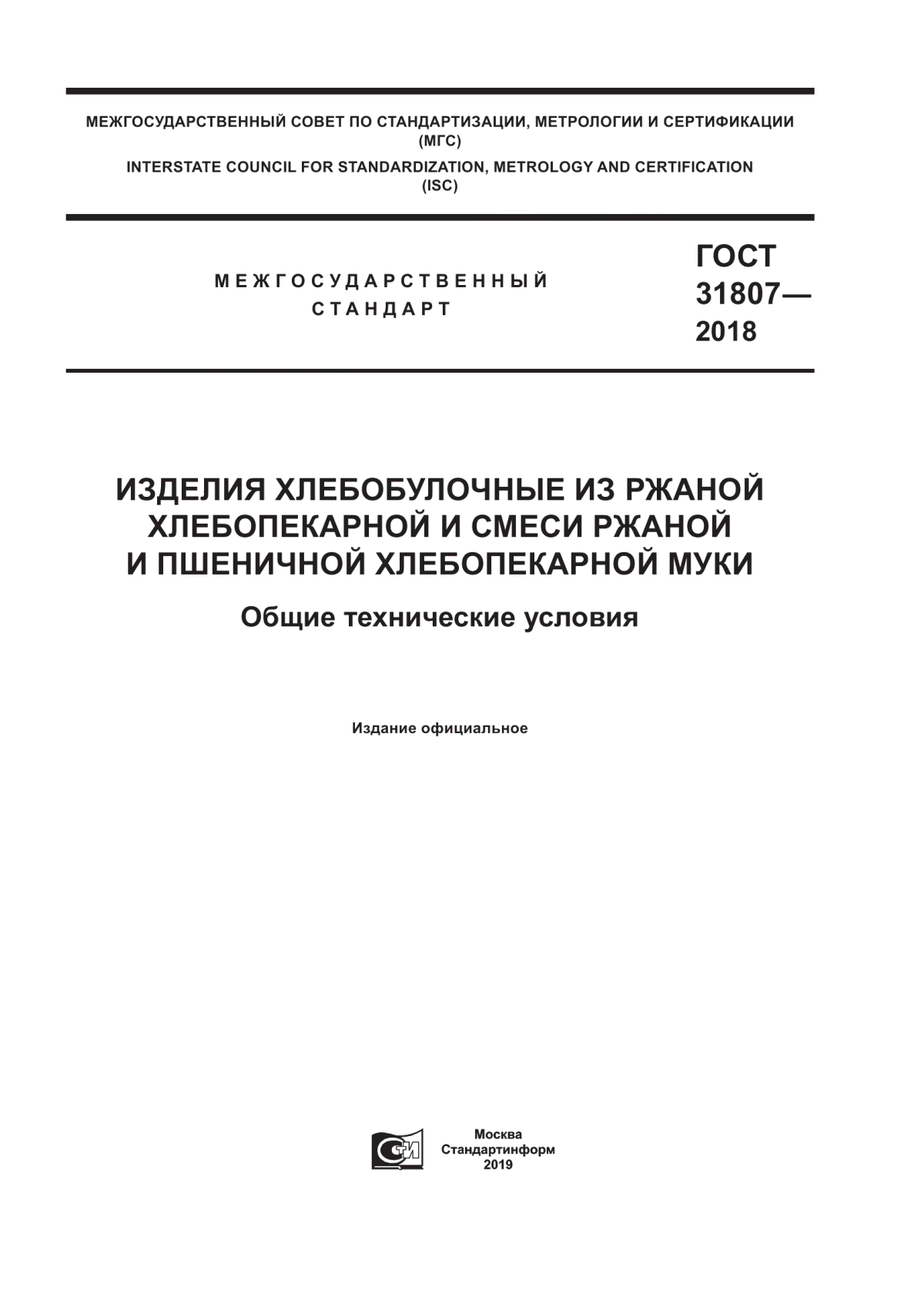 МЕЖГОСУДАРСТВЕННЫЙ СОВЕТ ПО СТАНДАРТИЗАЦИИ, МЕТРОЛОГИИ И СЕРТИФИКАЦИИ
(МГС)
INTERSTATE COUNCIL FOR STANDARDIZATION, METROLOGY AND CERTIFICATION
(ISC)

МЕЖГОСУДАРСТВЕННЫЙ
СТАНДАРТ

ГОСТ
31807—
2018

ИЗДЕЛИЯ ХЛЕБОБУЛОЧНЫЕ ИЗ РЖАНОЙ ХЛЕБОПЕКАРНОЙ И СМЕСИ РЖАНОЙ И ПШЕНИЧНОЙ ХЛЕБОПЕКАРНОЙ МУКИ

Общие технические условия

Издание официальное

СИ

Москва
Стандартинформ
2019